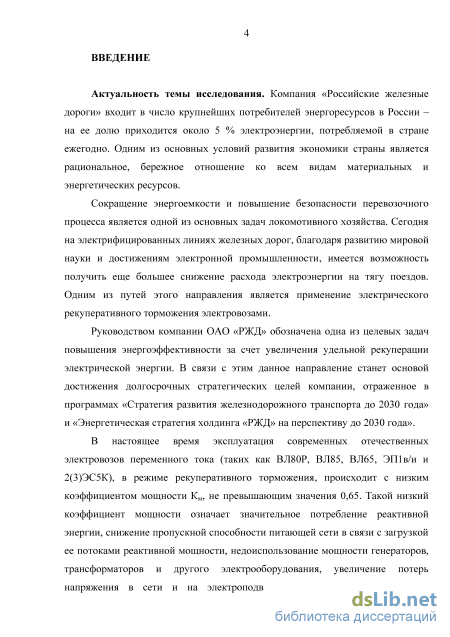 4

ВВЕДЕНИЕ

Актуальность темы исследования. Компания «Российские железные дороги» входит в число крупнейших потребителей энергоресурсов в России – на ее долю приходится около 5 % электроэнергии, потребляемой в стране ежегодно. Одним из основных условий развития экономики страны является рациональное, бережное отношение ко всем видам материальных и энергетических ресурсов.

Сокращение энергоемкости и повышение безопасности перевозочного процесса является одной из основных задач локомотивного хозяйства. Сегодня на электрифицированных линиях железных дорог, благодаря развитию мировой науки и достижениям электронной промышленности, имеется возможность получить еще большее снижение расхода электроэнергии на тягу поездов. Одним из путей этого направления является применение электрического рекуперативного торможения электровозами.

Руководством компании ОАО «РЖД» обозначена одна из целевых задач повышения энергоэффективности за счет увеличения удельной рекуперации электрической энергии. В связи с этим данное направление станет основой достижения долгосрочных стратегических целей компании, отраженное в программах «Стратегия развития железнодорожного транспорта до 2030 года» и «Энергетическая стратегия холдинга «РЖД» на перспективу до 2030 года».

В настоящее время эксплуатация современных отечественных электровозов переменного тока (таких как ВЛ80Р, ВЛ85, ВЛ65, ЭП1в/и и 2(3)ЭС5К), в режиме рекуперативного торможения, происходит с низким коэффициентом мощности $К_м$, не превышающим значения 0,65. Такой низкий коэффициент мощности означает значительное потребление реактивной энергии, снижение пропускной способности питающей сети в связи с загрузкой ее потоками реактивной мощности, недоиспользование мощности генераторов, трансформаторов и другого электрооборудования, увеличение потерь напряжения в сети и на электроподв

dsLib.net
библиотека диссертаций